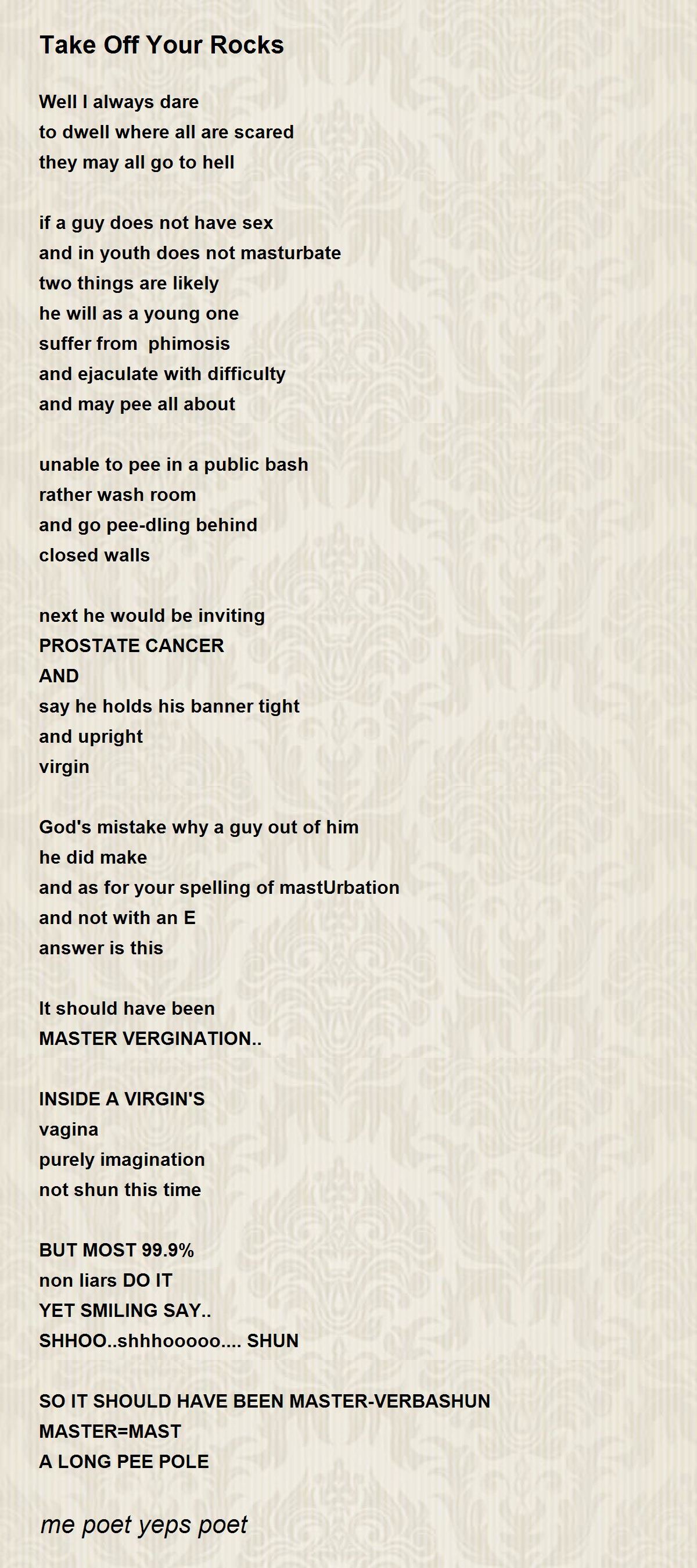 Take Off Your Rocks

Well I always dare
to dwell where all are scared
they may all go to hell

if a guy does not have sex
and in youth does not masturbate
two things are likely
he will as a young one
suffer from phimosis
and ejaculate with difficulty
and may pee all about

unable to pee in a public bash
rather wash room
and go pee-dling behind
closed walls

next he would be inviting
PROSTATE CANCER
AND
say he holds his banner tight
and upright
virgin

God's mistake why a guy out of him
he did make
and as for your spelling of mastUrbation
and not with an E
answer is this

It should have been
MASTER VERGINATION..

INSIDE A VIRGIN'S
vagina
purely imagination
not shun this time

BUT MOST 99.9%
non liars DO IT
YET SMILING SAY..
SHHOO..shhhooooo.... SHUN

SO IT SHOULD HAVE BEEN MASTER-VERBASHUN
MASTER=MAST
A LONG PEE POLE

me poet yeps poet